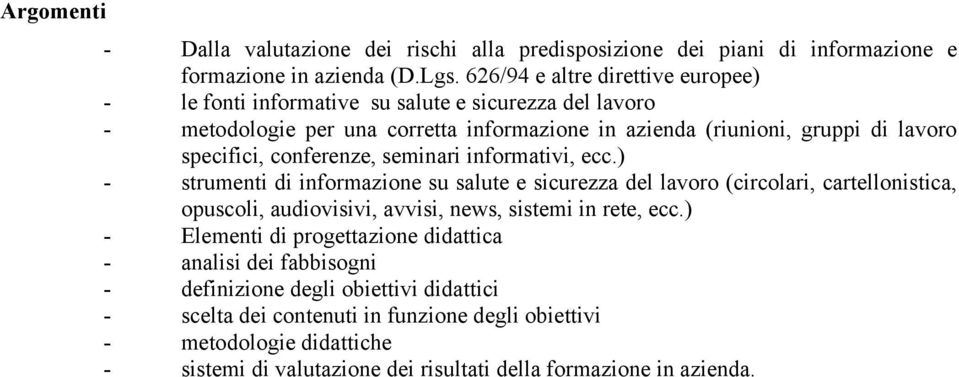 Argomenti

- Dalla valutazione dei rischi alla predisposizione dei piani di informazione e formazione in azienda (D.Lgs. 626/94 e altre direttive europee)
- le fonti informative su salute e sicurezza del lavoro
- metodologie per una corretta informazione in azienda (riunioni, gruppi di lavoro specifici, conferenze, seminari informativi, ecc.)
- strumenti di informazione su salute e sicurezza del lavoro (circolari, cartellonistica, opuscoli, audiovisivi, avvisi, news, sistemi in rete, ecc.)
- Elementi di progettazione didattica
- analisi dei fabbisogni
- definizione degli obiettivi didattici
- scelta dei contenuti in funzione degli obiettivi
- metodologie didattiche
- sistemi di valutazione dei risultati della formazione in azienda.